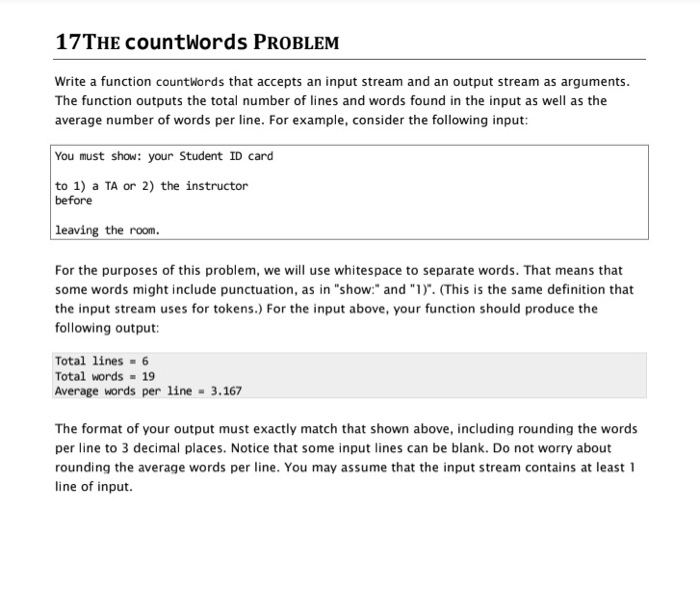 17THE countWords PROBLEM

Write a function countWords that accepts an input stream and an output stream as arguments. The function outputs the total number of lines and words found in the input as well as the average number of words per line. For example, consider the following input:

You must show: your Student ID card

to 1) a TA or 2) the instructor
before

leaving the room.

For the purposes of this problem, we will use whitespace to separate words. That means that some words might include punctuation, as in "show:" and "1)". (This is the same definition that the input stream uses for tokens.) For the input above, your function should produce the following output:

Total lines = 6
Total words = 19
Average words per line = 3.167

The format of your output must exactly match that shown above, including rounding the words per line to 3 decimal places. Notice that some input lines can be blank. Do not worry about rounding the average words per line. You may assume that the input stream contains at least 1 line of input.